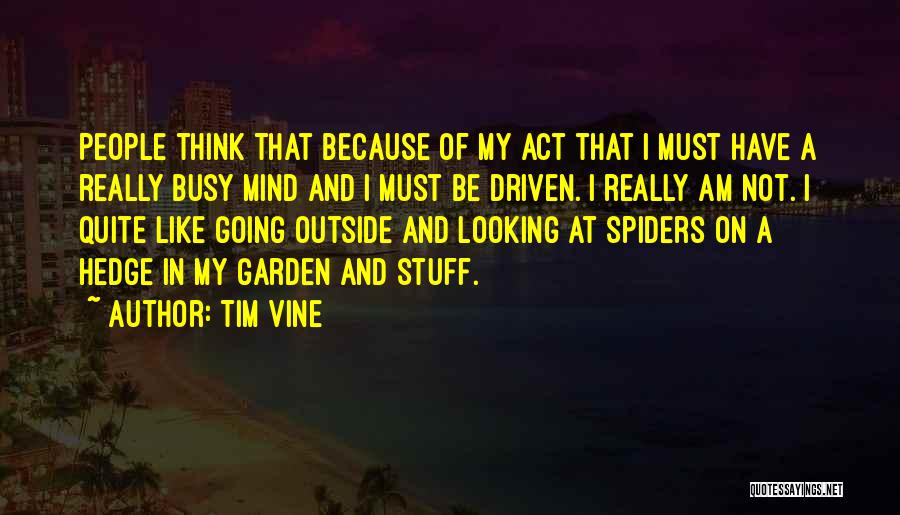 PEOPLE THINK THAT BECAUSE OF MY ACT THAT I MUST HAVE A REALLY BUSY MIND AND I MUST BE DRIVEN. I REALLY AM NOT. I QUITE LIKE GOING OUTSIDE AND LOOKING AT SPIDERS ON A HEDGE IN MY GARDEN AND STUFF.

~ AUTHOR: TIM VINE

QUOTESSAYINGS.NET